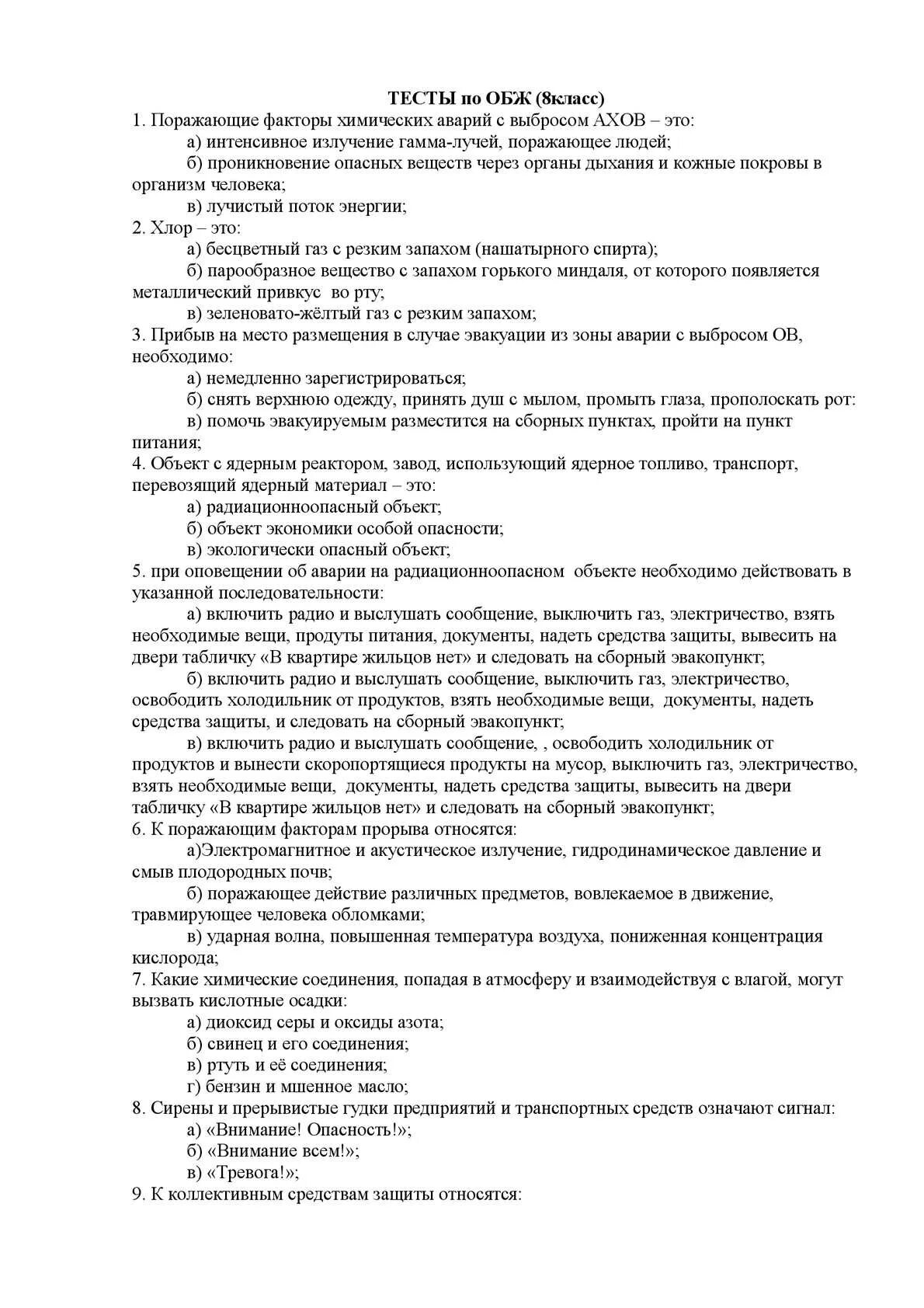 ТЕСТЫ по ОБЖ (8класс)

1. Поражающие факторы химических аварий с выбросом АХОВ – это:

а) интенсивное излучение гамма-лучей, поражающее людей;

б) проникновение опасных веществ через органы дыхания и кожные покровы в организм человека;

в) лучистый поток энергии;

2. Хлор – это:

а) бесцветный газ с резким запахом (нашатырного спирта);

б) парообразное вещество с запахом горького миндаля, от которого появляется металлический привкус во рту;

в) зеленовато-жёлтый газ с резким запахом;

3. Прибыв на место размещения в случае эвакуации из зоны аварии с выбросом ОВ, необходимо:

а) немедленно зарегистрироваться;

б) снять верхнюю одежду, принять душ с мылом, промыть глаза, прополоскать рот:

в) помочь эвакуируемым разместится на сборных пунктах, пройти на пункт питания;

4. Объект с ядерным реактором, завод, использующий ядерное топливо, транспорт, перевозящий ядерный материал – это:

а) радиационноопасный объект;

б) объект экономики особой опасности;

в) экологически опасный объект;

5. при оповещении об аварии на радиационноопасном объекте необходимо действовать в указанной последовательности:

а) включить радио и выслушать сообщение, выключить газ, электричество, взять необходимые вещи, продуты питания, документы, надеть средства защиты, вывесить на двери табличку «В квартире жильцов нет» и следовать на сборный эвакопункт;

б) включить радио и выслушать сообщение, выключить газ, электричество, освободить холодильник от продуктов, взять необходимые вещи, документы, надеть средства защиты, и следовать на сборный эвакопункт;

в) включить радио и выслушать сообщение, , освободить холодильник от продуктов и вынести скоропортящиеся продукты на мусор, выключить газ, электричество, взять необходимые вещи, документы, надеть средства защиты, вывесить на двери табличку «В квартире жильцов нет» и следовать на сборный эвакопункт;

6. К поражающим факторам прорыва относятся:

а)Электромагнитное и акустическое излучение, гидродинамическое давление и смыв плодородных почв;

б) поражающее действие различных предметов, вовлекаемое в движение, травмирующее человека обломками;

в) ударная волна, повышенная температура воздуха, пониженная концентрация кислорода;

7. Какие химические соединения, попадая в атмосферу и взаимодействуя с влагой, могут вызвать кислотные осадки:

а) диоксид серы и оксиды азота;

б) свинец и его соединения;

в) ртуть и её соединения;

г) бензин и мшенное масло;

8. Сирены и прерывистые гудки предприятий и транспортных средств означают сигнал:

а) «Внимание! Опасность!»;

б) «Внимание всем!»;

в) «Тревога!»;

9. К коллективным средствам защиты относятся: